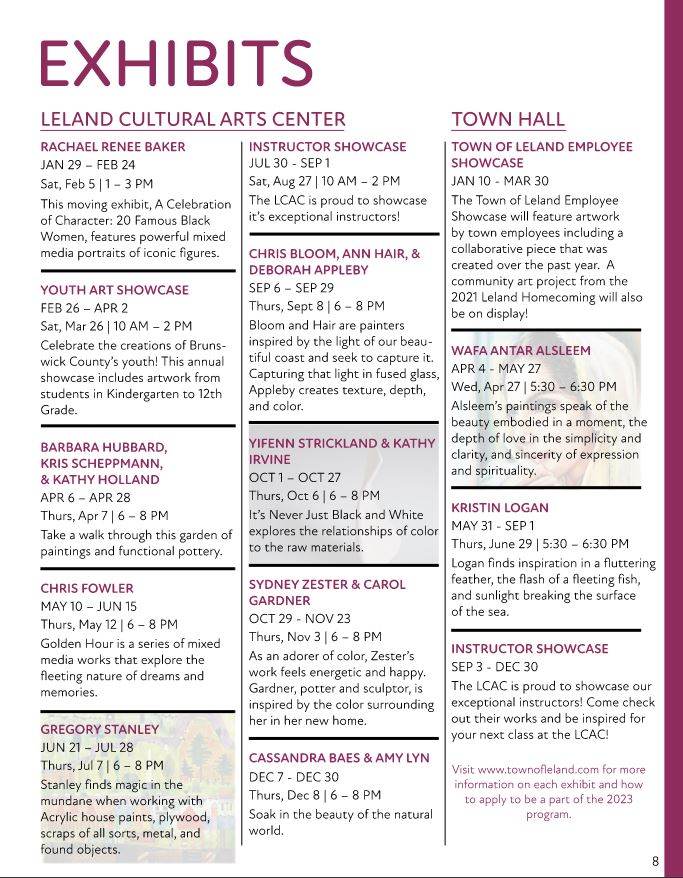 EXHIBITS

LELAND CULTURAL ARTS CENTER

RACHAEL RENEE BAKER
JAN 29 – FEB 24
Sat, Feb 5 | 1 – 3 PM
This moving exhibit, A Celebration of Character: 20 Famous Black Women, features powerful mixed media portraits of iconic figures.

YOUTH ART SHOWCASE
FEB 26 – APR 2
Sat, Mar 26 | 10 AM – 2 PM
Celebrate the creations of Brunswick County's youth! This annual showcase includes artwork from students in Kindergarten to 12th Grade.

BARBARA HUBBARD, KRIS SCHEPPMANN, & KATHY HOLLAND
APR 6 – APR 28
Thurs, Apr 7 | 6 – 8 PM
Take a walk through this garden of paintings and functional pottery.

CHRIS FOWLER
MAY 10 – JUN 15
Thurs, May 12 | 6 – 8 PM
Golden Hour is a series of mixed media works that explore the fleeting nature of dreams and memories.

GREGORY STANLEY
JUN 21 – JUL 28
Thurs, Jul 7 | 6 – 8 PM
Stanley finds magic in the mundane when working with Acrylic house paints, plywood, scraps of all sorts, metal, and found objects.

INSTRUCTOR SHOWCASE
JUL 30 - SEP 1
Sat, Aug 27 | 10 AM – 2 PM
The LCAC is proud to showcase it's exceptional instructors!

CHRIS BLOOM, ANN HAIR, & DEBORAH APPLEBY
SEP 6 – SEP 29
Thurs, Sept 8 | 6 – 8 PM
Bloom and Hair are painters inspired by the light of our beautiful coast and seek to capture it. Capturing that light in fused glass, Appleby creates texture, depth, and color.

YIFENN STRICKLAND & KATHY IRVINE
OCT 1 – OCT 27
Thurs, Oct 6 | 6 – 8 PM
It's Never Just Black and White explores the relationships of color to the raw materials.

SYDNEY ZESTER & CAROL GARDNER
OCT 29 - NOV 23
Thurs, Nov 3 | 6 – 8 PM
As an adorer of color, Zester's work feels energetic and happy. Gardner, potter and sculptor, is inspired by the color surrounding her in her new home.

CASSANDRA BAES & AMY LYN
DEC 7 - DEC 30
Thurs, Dec 8 | 6 – 8 PM
Soak in the beauty of the natural world.

TOWN HALL

TOWN OF LELAND EMPLOYEE SHOWCASE
JAN 10 - MAR 30
The Town of Leland Employee Showcase will feature artwork by town employees including a collaborative piece that was created over the past year. A community art project from the 2021 Leland Homecoming will also be on display!

WAFA ANTAR ALSLEEM
APR 4 - MAY 27
Wed, Apr 27 | 5:30 – 6:30 PM
Alsleem's paintings speak of the beauty embodied in a moment, the depth of love in the simplicity and clarity, and sincerity of expression and spirituality.

KRISTIN LOGAN
MAY 31 - SEP 1
Thurs, June 29 | 5:30 – 6:30 PM
Logan finds inspiration in a fluttering feather, the flash of a fleeting fish, and sunlight breaking the surface of the sea.

INSTRUCTOR SHOWCASE
SEP 3 - DEC 30
The LCAC is proud to showcase our exceptional instructors! Come check out their works and be inspired for your next class at the LCAC!

Visit www.townofleland.com for more information on each exhibit and how to apply to be a part of the 2023 program.

8